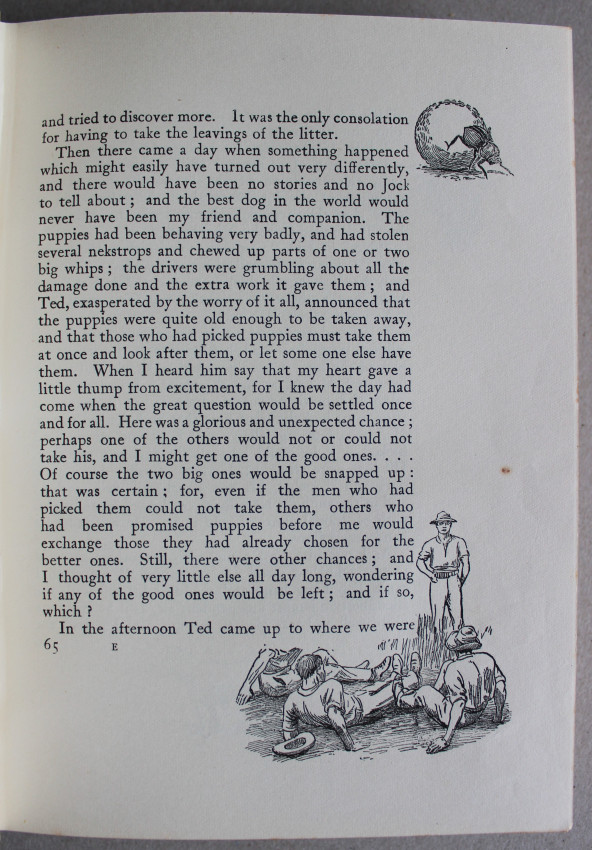 and tried to discover more. It was the only consolation for having to take the leavings of the litter.

Then there came a day when something happened which might easily have turned out very differently, and there would have been no stories and no Jock to tell about; and the best dog in the world would never have been my friend and companion. The puppies had been behaving very badly, and had stolen several nekstrops and chewed up parts of one or two big whips; the drivers were grumbling about all the damage done and the extra work it gave them; and Ted, exasperated by the worry of it all, announced that the puppies were quite old enough to be taken away, and that those who had picked puppies must take them at once and look after them, or let some one else have them. When I heard him say that my heart gave a little thump from excitement, for I knew the day had come when the great question would be settled once and for all. Here was a glorious and unexpected chance; perhaps one of the others would not or could not take his, and I might get one of the good ones. . . . Of course the two big ones would be snapped up: that was certain; for, even if the men who had picked them could not take them, others who had been promised puppies before me would exchange those they had already chosen for the better ones. Still, there were other chances; and I thought of very little else all day long, wondering if any of the good ones would be left; and if so, which?

In the afternoon Ted came up to where we were

65 E